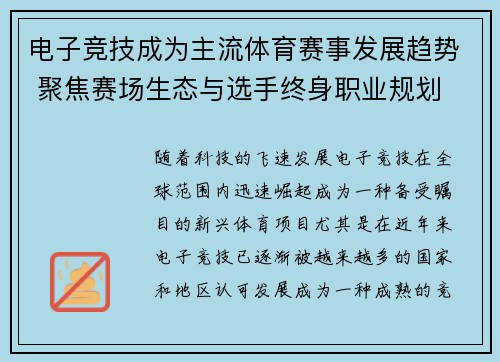 电子竞技成为主流体育赛事发展趋势 聚焦赛场生态与选手终身职业规划

随着科技的飞速发展电子竞技在全球范围内迅速崛起成为一种备受瞩目的新兴体育项目尤其是在近年来电子竞技已逐渐被越来越多的国家和地区认可发展成为一种成熟的竞